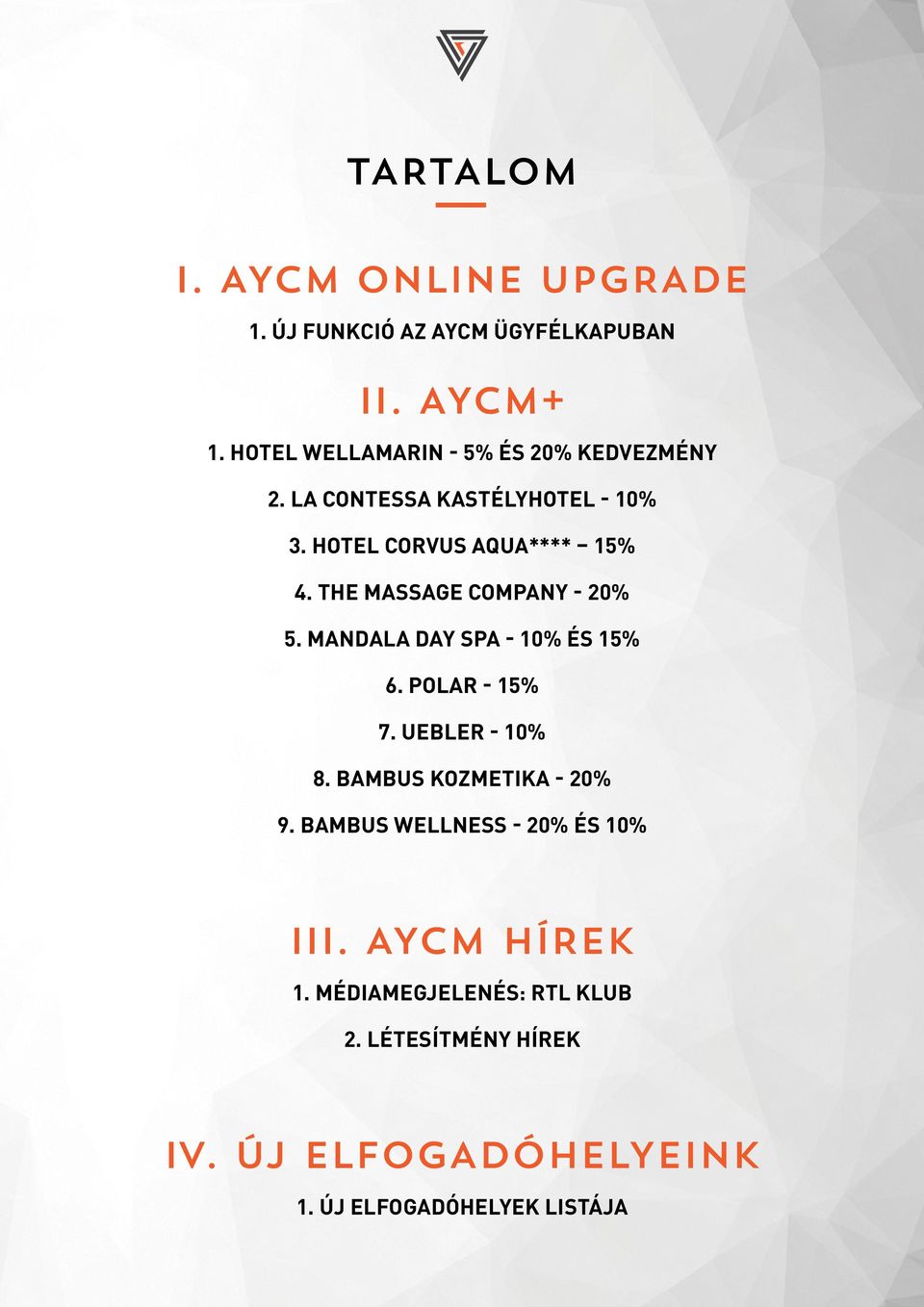 TARTALOM

I. AYCM ONLINE UPGRADE

1. ÚJ FUNKCIÓ AZ AYCM ÜGYFÉLKAPUBAN

II. AYCM+

1. HOTEL WELLAMARIN - 5% ÉS 20% KEDVEZMÉNY

2. LA CONTESSA KASTÉLYHOTEL - 10%

3. HOTEL CORVUS AQUA**** – 15%

4. THE MASSAGE COMPANY - 20%

5. MANDALA DAY SPA - 10% ÉS 15%

6. POLAR - 15%

7. UEBLER - 10%

8. BAMBUS KOZMETIKA - 20%

9. BAMBUS WELLNESS - 20% ÉS 10%

III. AYCM HÍREK

1. MÉDIAMEGJELENÉS: RTL KLUB

2. LÉTESÍTMÉNY HÍREK

IV. ÚJ ELFOGADÓHELYEINK

1. ÚJ ELFOGADÓHELYEK LISTÁJA